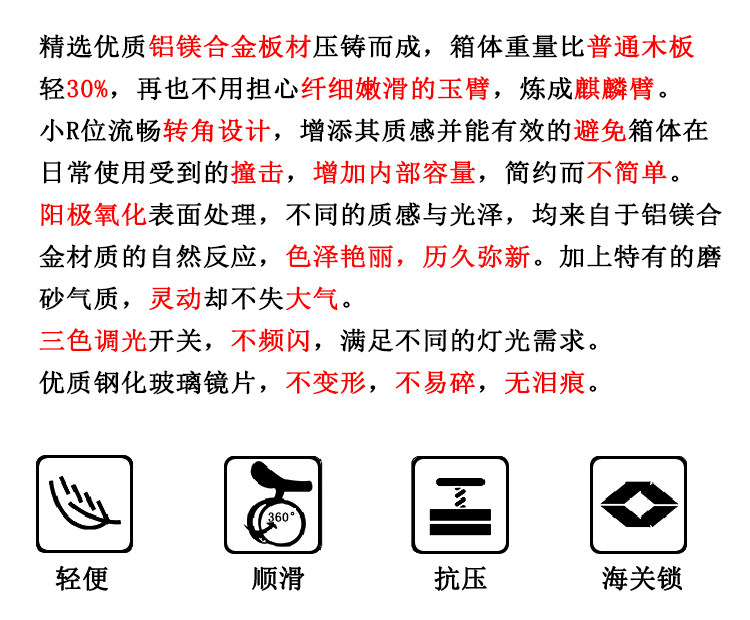 精选优质铝镁合金板材压铸而成，箱体重量比普通木板轻30%，再也不用担心纤细嫩滑的玉臂，炼成麒麟臂。

小R位流畅转角设计，增添其质感并能有效的避免箱体在日常使用受到的撞击，增加内部容量，简约而不简单。

阳极氧化表面处理，不同的质感与光泽，均来自于铝镁合金材质的自然反应，色泽艳丽，历久弥新。加上特有的磨砂气质，灵动却不失大气。

三色调光开关，不频闪，满足不同的灯光需求。

优质钢化玻璃镜片，不变形，不易碎，无泪痕。

360°

轻便

顺滑

抗压

海关锁